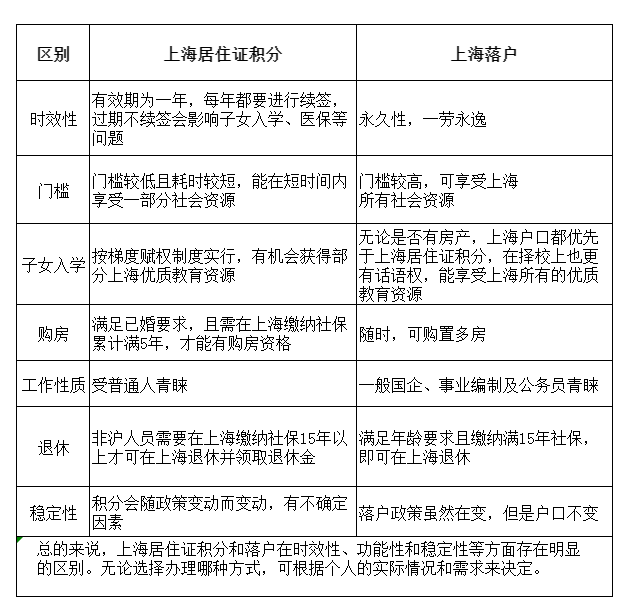 | 区别 | 上海居住证积分 | 上海落户 |
|---|---|---|
| 时效性 | 有效期为一年，每年都要进行续签，过期不续签会影响子女入学、医保等问题 | 永久性，一劳永逸 |
| 门槛 | 门槛较低且耗时较短，能在短时间内享受一部分社会资源 | 门槛较高，可享受上海所有社会资源 |
| 子女入学 | 按梯度赋权制度实行，有机会获得部分上海优质教育资源 | 无论是否有房产，上海户口都优先于上海居住证积分，在择校上也更有话语权，能享受上海所有的优质教育资源 |
| 购房 | 满足已婚要求，且需在上海缴纳社保累计满5年，才能有购房资格 | 随时，可购置多房 |
| 工作性质 | 受普通人青睐 | 一般国企、事业编制及公务员青睐 |
| 退休 | 非沪人员需要在上海缴纳社保15年以上才可在上海退休并领取退休金 | 满足年龄要求且缴纳满15年社保，即可在上海退休 |
| 稳定性 | 积分会随政策变动而变动，有不确定因素 | 落户政策虽然在变，但是户口不变 |

总的来说，上海居住证积分和落户在时效性、功能性和稳定性等方面存在明显的区别。无论选择办理哪种方式，可根据个人的实际情况和需求来决定。